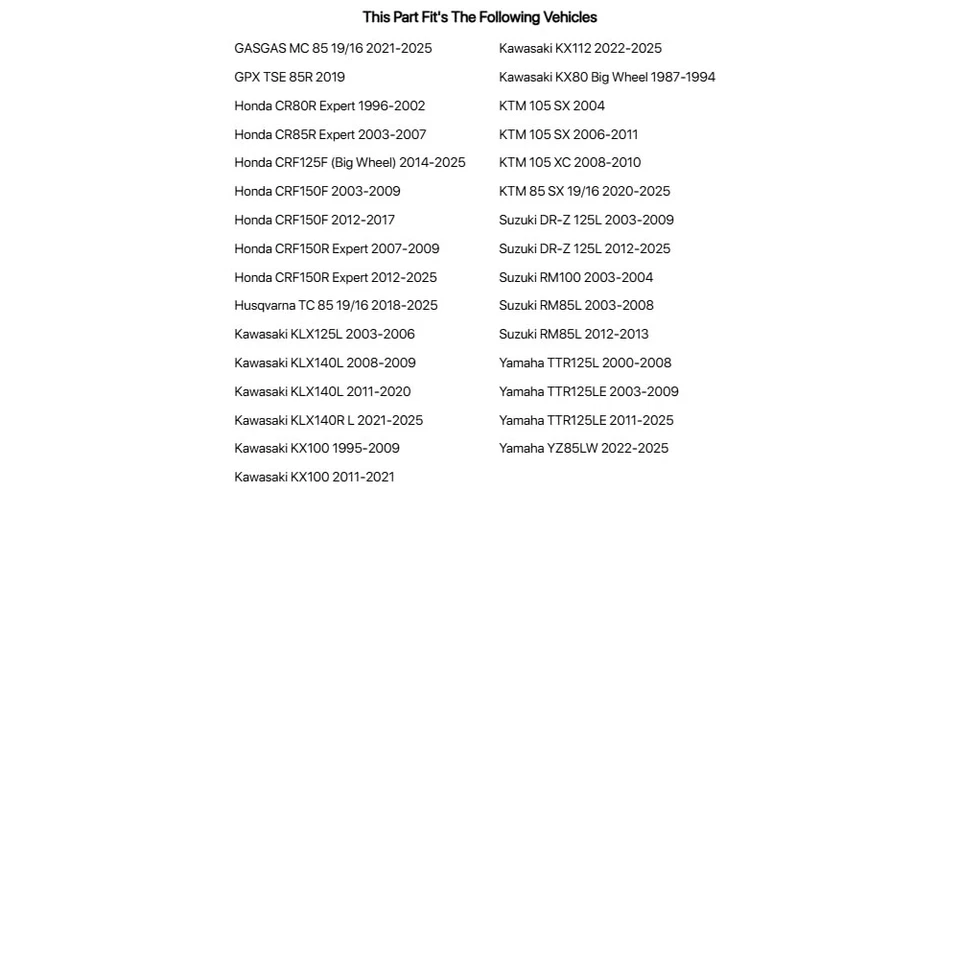 This Part Fit's The Following Vehicles

GASGAS MC 85 19/16 2021-2025
GPX TSE 85R 2019
Honda CR80R Expert 1996-2002
Honda CR85R Expert 2003-2007
Honda CRF125F (Big Wheel) 2014-2025
Honda CRF150F 2003-2009
Honda CRF150F 2012-2017
Honda CRF150R Expert 2007-2009
Honda CRF150R Expert 2012-2025
Husqvarna TC 85 19/16 2018-2025
Kawasaki KLX125L 2003-2006
Kawasaki KLX140L 2008-2009
Kawasaki KLX140L 2011-2020
Kawasaki KLX140R L 2021-2025
Kawasaki KX100 1995-2009
Kawasaki KX100 2011-2021

Kawasaki KX112 2022-2025
Kawasaki KX80 Big Wheel 1987-1994
KTM 105 SX 2004
KTM 105 SX 2006-2011
KTM 105 XC 2008-2010
KTM 85 SX 19/16 2020-2025
Suzuki DR-Z 125L 2003-2009
Suzuki DR-Z 125L 2012-2025
Suzuki RM100 2003-2004
Suzuki RM85L 2003-2008
Suzuki RM85L 2012-2013
Yamaha TTR125L 2000-2008
Yamaha TTR125LE 2003-2009
Yamaha TTR125LE 2011-2025
Yamaha YZ85LW 2022-2025